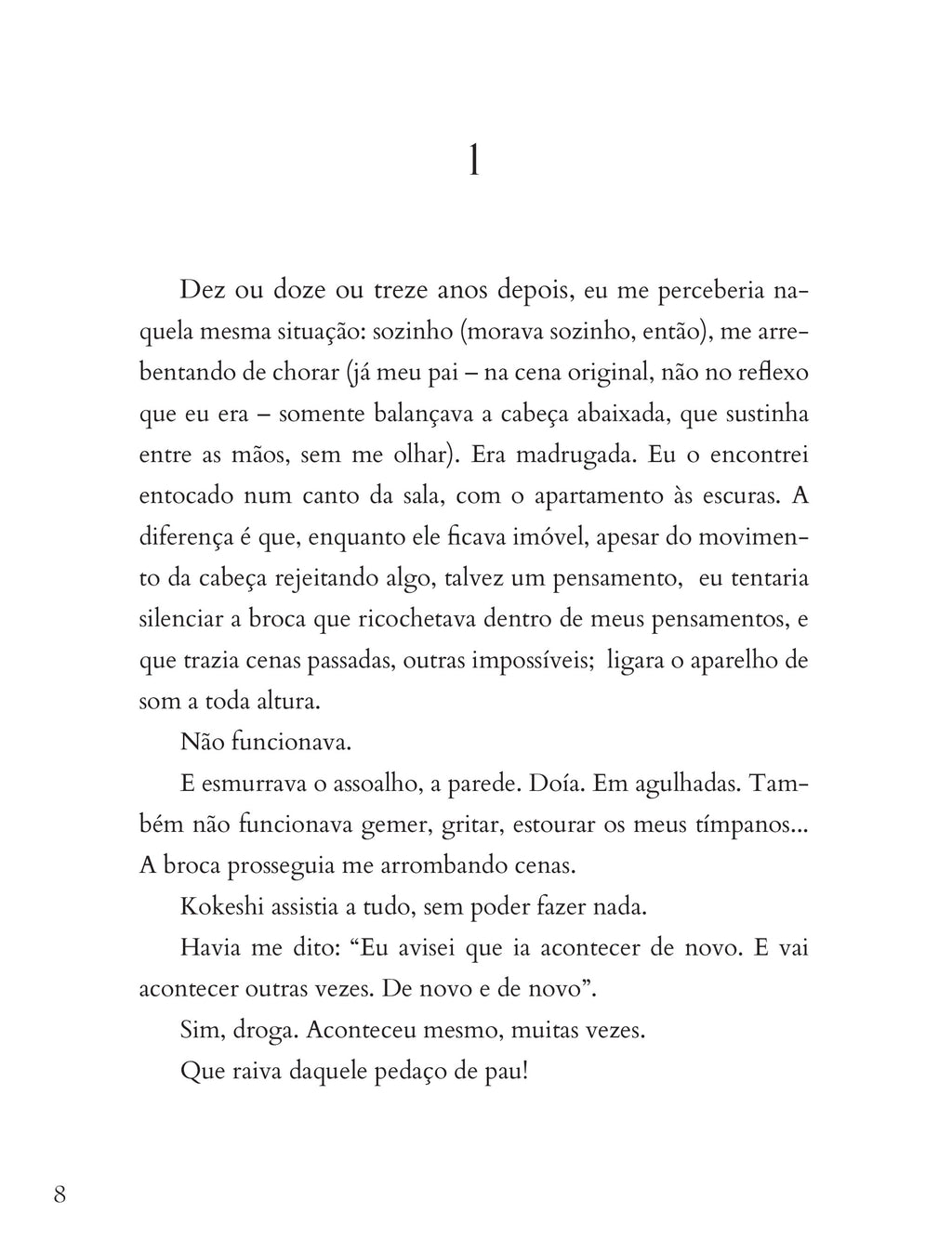 1

Dez ou doze ou treze anos depois, eu me perceberia naquela mesma situação: sozinho (morava sozinho, então), me arrebentando de chorar (já meu pai – na cena original, não no reflexo que eu era – somente balançava a cabeça abaixada, que sustinha entre as mãos, sem me olhar). Era madrugada. Eu o encontrei entocado num canto da sala, com o apartamento às escuras. A diferença é que, enquanto ele ficava imóvel, apesar do movimento da cabeça rejeitando algo, talvez um pensamento, eu tentaria silenciar a broca que ricochetava dentro de meus pensamentos, e que trazia cenas passadas, outras impossíveis; ligara o aparelho de som a toda altura.

Não funcionava.

E esmurrava o assoalho, a parede. Doía. Em agulhadas. Também não funcionava gemer, gritar, estourar os meus tímpanos... A broca prosseguia me arrombando cenas.

Kokeshi assistia a tudo, sem poder fazer nada.

Havia me dito: “Eu avisei que ia acontecer de novo. E vai acontecer outras vezes. De novo e de novo”.

Sim, droga. Aconteceu mesmo, muitas vezes.

Que raiva daquele pedaço de pau!

8